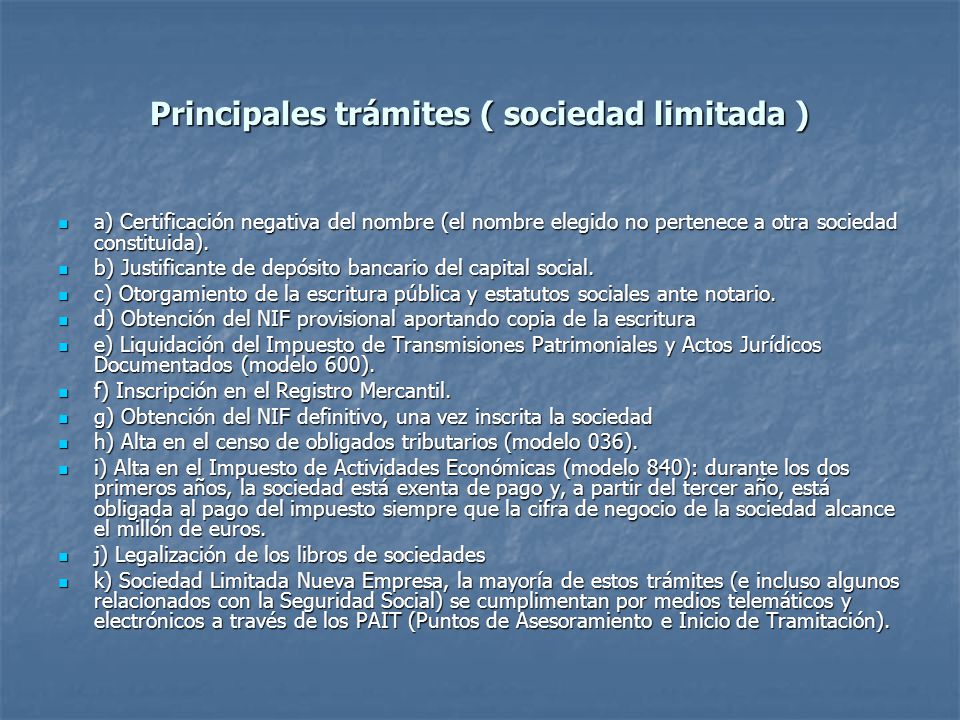 Principales trámites ( sociedad limitada )

a) Certificación negativa del nombre (el nombre elegido no pertenece a otra sociedad constituida).

b) Justificante de depósito bancario del capital social.

c) Otorgamiento de la escritura pública y estatutos sociales ante notario.

d) Obtención del NIF provisional aportando copia de la escritura

e) Liquidación del Impuesto de Transmisiones Patrimoniales y Actos Jurídicos Documentados (modelo 600).

f) Inscripción en el Registro Mercantil.

g) Obtención del NIF definitivo, una vez inscrita la sociedad

h) Alta en el censo de obligados tributarios (modelo 036).

i) Alta en el Impuesto de Actividades Económicas (modelo 840): durante los dos primeros años, la sociedad está exenta de pago y, a partir del tercer año, está obligada al pago del impuesto siempre que la cifra de negocio de la sociedad alcance el millón de euros.

j) Legalización de los libros de sociedades

k) Sociedad Limitada Nueva Empresa, la mayoría de estos trámites (e incluso algunos relacionados con la Seguridad Social) se cumplimentan por medios telemáticos y electrónicos a través de los PAIT (Puntos de Asesoramiento e Inicio de Tramitación).